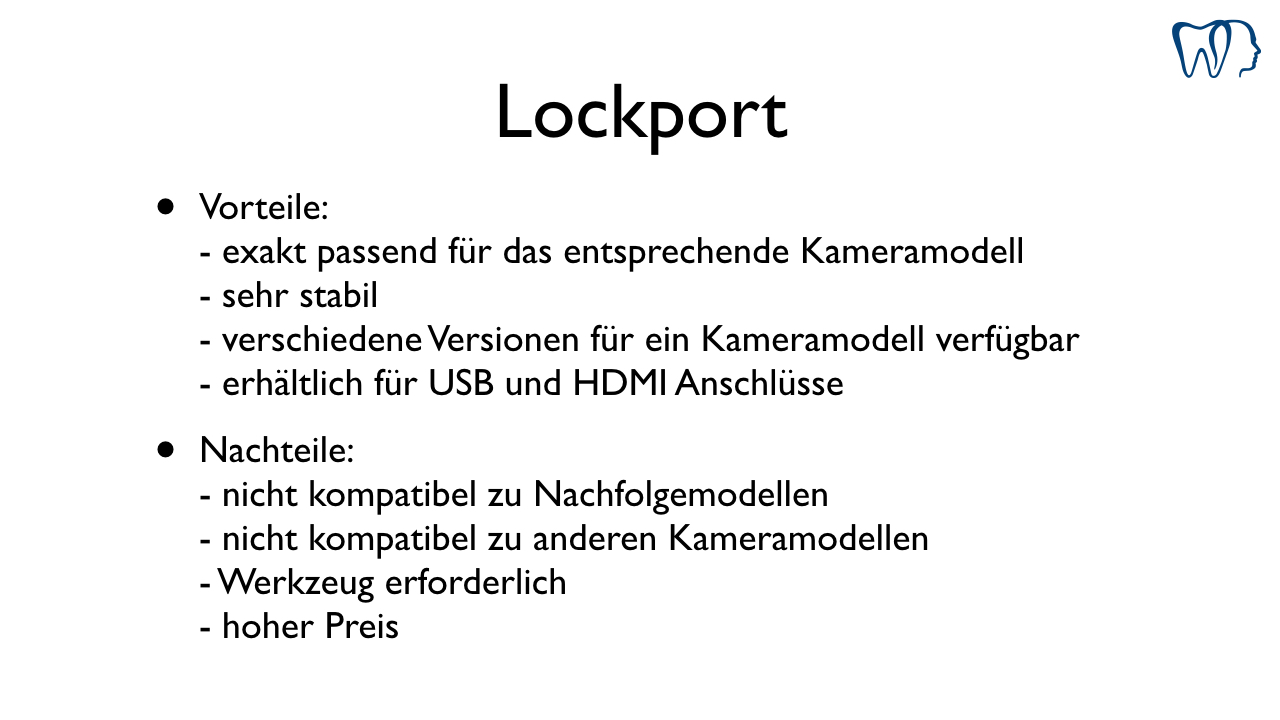 Lockport

• Vorteile:
- exakt passend für das entsprechende Kameramodell
- sehr stabil
- verschiedene Versionen für ein Kameramodell verfügbar
- erhältlich für USB und HDMI Anschlüsse

• Nachteile:
- nicht kompatibel zu Nachfolgemodellen
- nicht kompatibel zu anderen Kameramodellen
- Werkzeug erforderlich
- hoher Preis